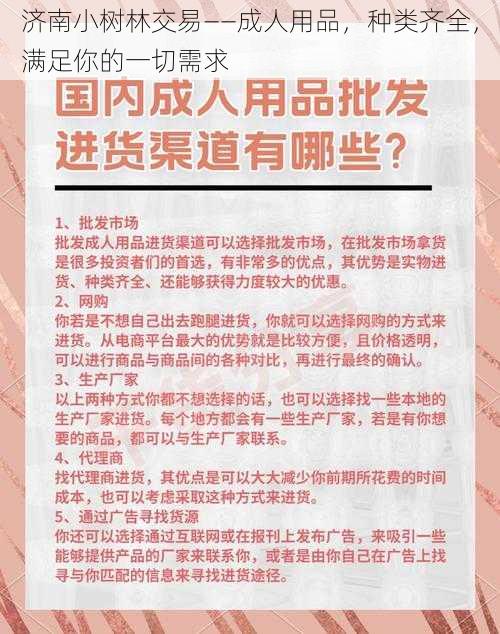 济南小树林交易——成人用品，种类齐全，满足你的一切需求

国内成人用品批发进货渠道有哪些？

1、批发市场
批发成人用品进货渠道可以选择批发市场，在批发市场拿货是很多投资者们的首选，有非常多的优点，其优势是实物进货、种类齐全、还能够获得力度较大的优惠。
2、网购
你若是不想自己出去跑腿进货，你就可以选择网购的方式来进货。从电商平台最大的优势就是比较方便，且价格透明，可以进行商品与商品间的各种对比，再进行最终的确认。
3、生产厂家
以上两种方式你都不想选择的话，也可以选择找一些本地的生产厂家进货。每个地方都会有一些生产厂家，若是有你想要的商品，都可以与生产厂家联系。
4、代理商
找代理商进货，其优点是可以大大减少你前期所花费的时间成本，也可以考虑采取这种方式来进货。
5、通过广告寻找货源
你还可以选择通过互联网或在报刊上发布广告，来吸引一些能够提供产品的厂家来联系你，或者是由你自己在广告上找寻与你匹配的信息来寻找进货途径。